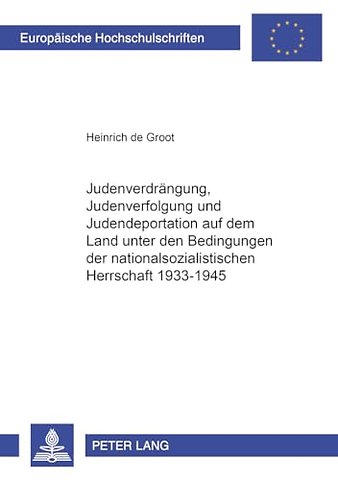 Europäische Hochschulschriften

Heinrich de Groot

Judenverdrängung, Judenverfolgung und Judendeportation auf dem Land unter den Bedingungen der nationalsozialistischen Herrschaft 1933-1945

PETER LANG